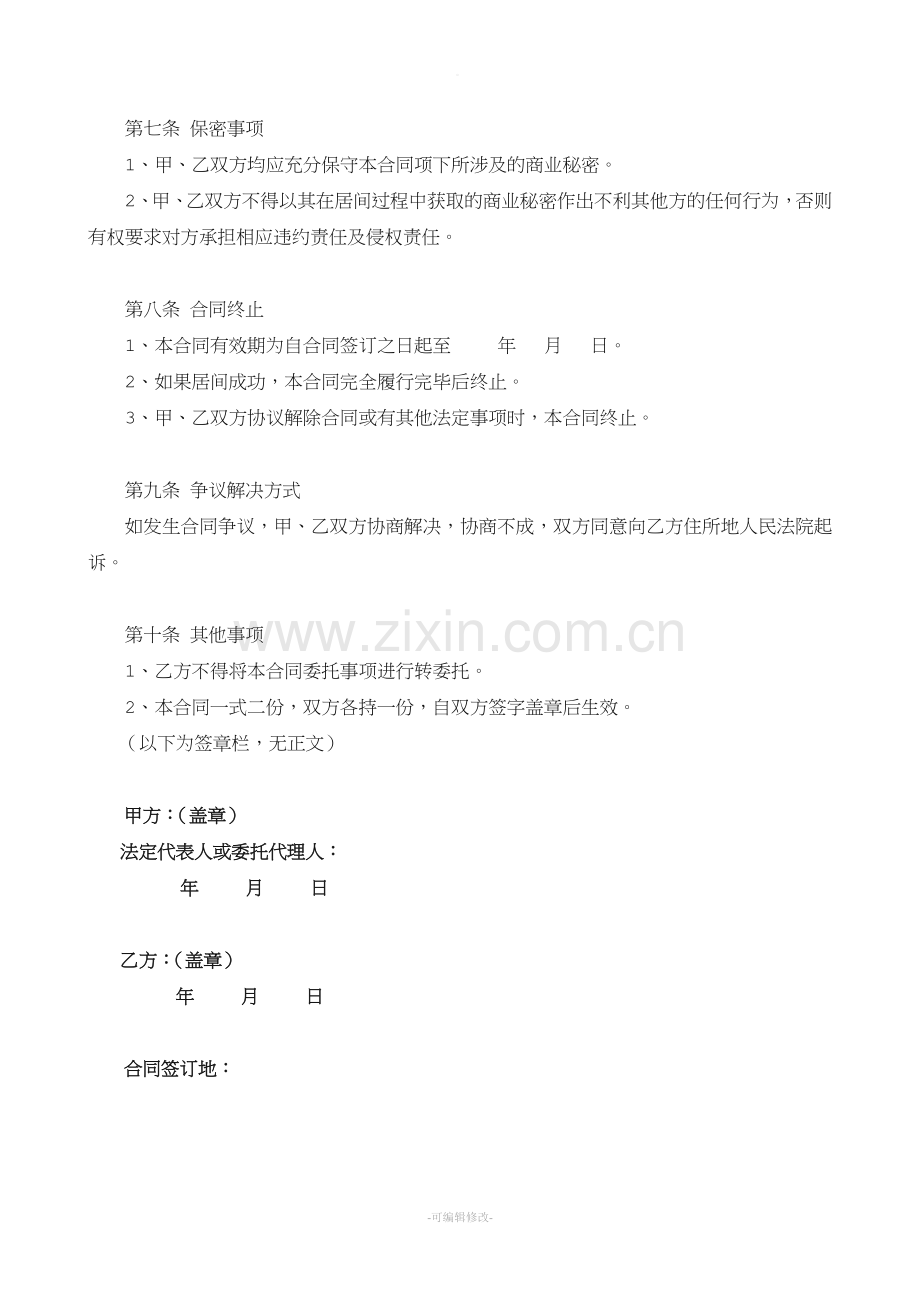 第七条 保密事项

1、甲、乙双方均应充分保守本合同项下所涉及的商业秘密。

2、甲、乙双方不得以其在居间过程中获取的商业秘密作出不利其他方的任何行为，否则有权要求对方承担相应违约责任及侵权责任。

第八条 合同终止

1、本合同有效期为自合同签订之日起至 年 月 日。

2、如果居间成功，本合同完全履行完毕后终止。

3、甲、乙双方协议解除合同或有其他法定事项时，本合同终止。

第九条 争议解决方式

如发生合同争议，甲、乙双方协商解决，协商不成，双方同意向乙方住所地人民法院起诉。

第十条 其他事项

1、乙方不得将本合同委托事项进行转委托。

2、本合同一式二份，双方各持一份，自双方签字盖章后生效。

（以下为签章栏，无正文）

甲方：（盖章）

法定代表人或委托代理人：

年 月 日

乙方：（盖章）

年 月 日

合同签订地：

-可编辑修改-

www.zixin.com.cn